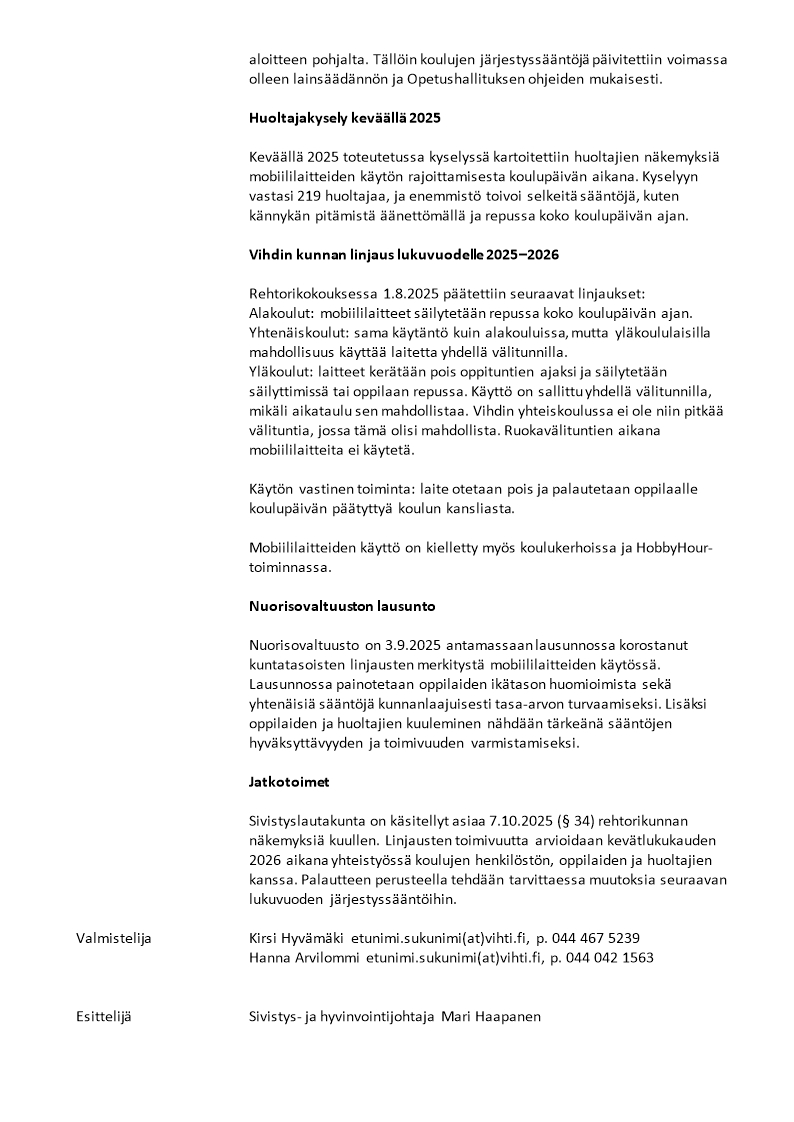 aloitteen pohjalta. Tällöin koulujen järjestyssääntöjä päivitettiin voimassa olleen lainsäädännön ja Opetushallituksen ohjeiden mukaisesti.

Huoltajakysely keväällä 2025

Keväällä 2025 toteutetussa kyselyssä kartoitettiin huoltajien näkemyksiä mobiililaitteiden käytön rajoittamisesta koulupäivän aikana. Kyselyyn vastasi 219 huoltajaa, ja enemmistö toivoi selkeitä sääntöjä, kuten kännykän pitämistä äänettömällä ja repussa koko koulupäivän ajan.

Vihdin kunnan linjaus lukuvuodelle 2025–2026

Rehtorikokouksessa 1.8.2025 päätettiin seuraavat linjaukset:
Alakoulut: mobiililaitteet säilytetään repussa koko koulupäivän ajan.
Yhtenäiskoulut: sama käytäntö kuin alakouluissa, mutta yläkoululaisilla mahdollisuus käyttää laitetta yhdellä välitunnilla.
Yläkoulut: laitteet kerätään pois oppituntien ajaksi ja säilytetään säilyttimissä tai oppilaan repussa. Käyttö on sallittu yhdellä välitunnilla, mikäli aikataulu sen mahdollistaa. Vihdin yhteiskoulussa ei ole niin pitkää välituntia, jossa tämä olisi mahdollista. Ruokavälituntien aikana mobiililaitteita ei käytetä.

Käytön vastinen toiminta: laite otetaan pois ja palautetaan oppilaalle koulupäivän päätyttyä koulun kansliasta.

Mobiililaitteiden käyttö on kielletty myös koulukerhoissa ja HobbyHour-toiminnassa.

Nuorisovaltuuston lausunto

Nuorisovaltuusto on 3.9.2025 antamassaan lausunnossa korostanut kuntatasoisten linjausten merkitystä mobiililaitteiden käytössä. Lausunnossa painotetaan oppilaiden ikätason huomioimista sekä yhtenäisiä sääntöjä kunnanlaajuisesti tasa-arvon turvaamiseksi. Lisäksi oppilaiden ja huoltajien kuuleminen nähdään tärkeänä sääntöjen hyväksyttävyyden ja toimivuuden varmistamiseksi.

Jatkotoimet

Sivistyslautakunta on käsitellyt asiaa 7.10.2025 (§ 34) rehtorikunnan näkemyksiä kuullen. Linjausten toimivuutta arvioidaan kevätlukukauden 2026 aikana yhteistyössä koulujen henkilöstön, oppilaiden ja huoltajien kanssa. Palautteen perusteella tehdään tarvittaessa muutoksia seuraavan lukuvuoden järjestyssääntöihin.

Valmistelija

Kirsi Hyvämäki etunimi.sukunimi(at)vihti.fi, p. 044 467 5239
Hanna Arvilommi etunimi.sukunimi(at)vihti.fi, p. 044 042 1563

Esittelijä

Sivistys- ja hyvinvointijohtaja Mari Haapanen